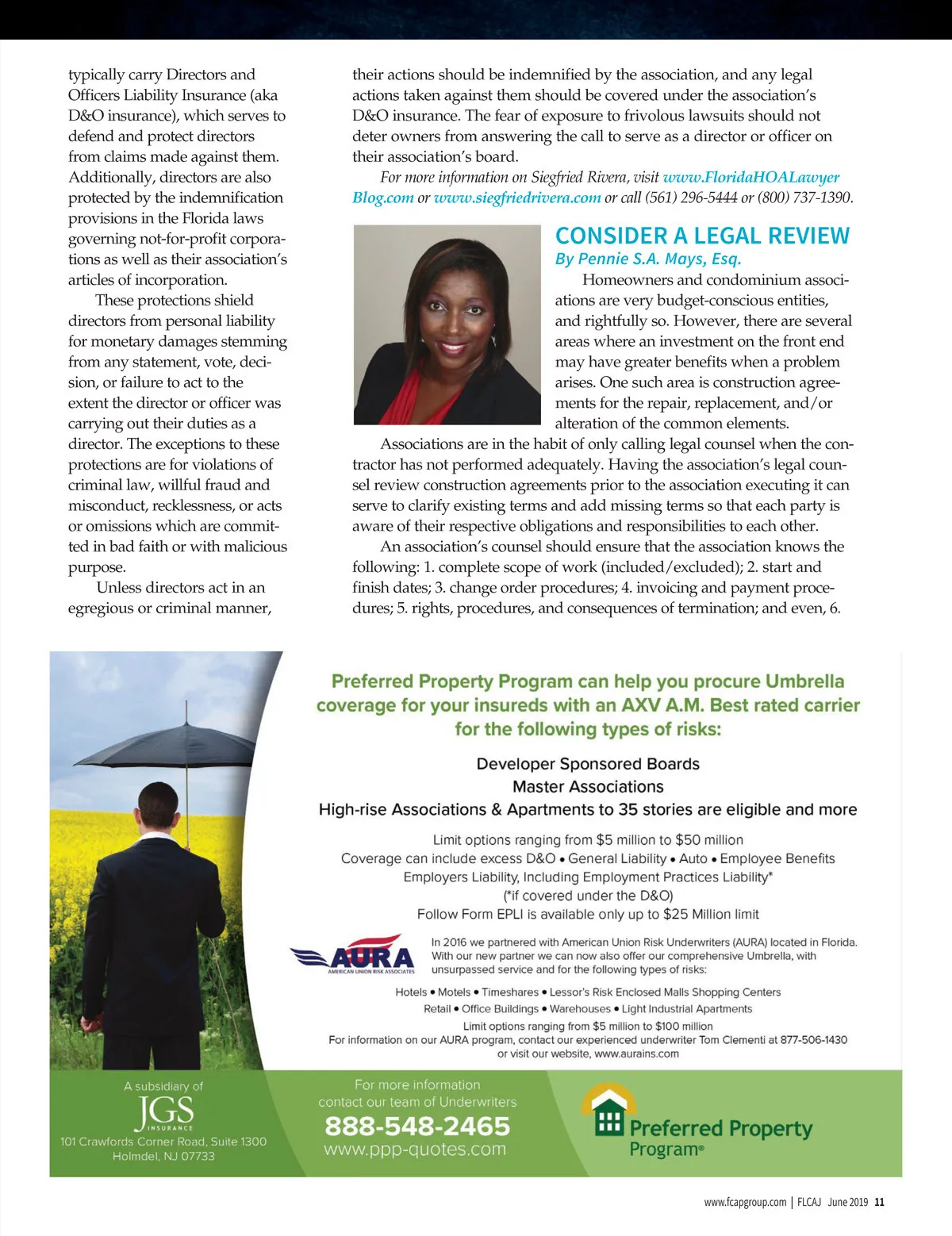 typically carry Directors and Officers Liability Insurance (aka D&O insurance), which serves to defend and protect directors from claims made against them. Additionally, directors are also protected by the indemnification provisions in the Florida laws governing not-for-profit corporations as well as their association's articles of incorporation.

These protections shield directors from personal liability for monetary damages stemming from any statement, vote, decision, or failure to act to the extent the director or officer was carrying out their duties as a director. The exceptions to these protections are for violations of criminal law, willful fraud and misconduct, recklessness, or acts or omissions which are committed in bad faith or with malicious purpose.

Unless directors act in an egregious or criminal manner, their actions should be indemnified by the association, and any legal actions taken against them should be covered under the association's D&O insurance. The fear of exposure to frivolous lawsuits should not deter owners from answering the call to serve as a director or officer on their association's board.

For more information on Siegfried Rivera, visit www.FloridaHOALawyerBlog.com or www.siegfriedrivera.com or call (561) 296-5444 or (800) 737-1390.

CONSIDER A LEGAL REVIEW
By Pennie S.A. Mays, Esq.

Homeowners and condominium associations are very budget-conscious entities, and rightfully so. However, there are several areas where an investment on the front end may have greater benefits when a problem arises. One such area is construction agreements for the repair, replacement, and/or alteration of the common elements.

Associations are in the habit of only calling legal counsel when the contractor has not performed adequately. Having the association's legal counsel review construction agreements prior to the association executing it can serve to clarify existing terms and add missing terms so that each party is aware of their respective obligations and responsibilities to each other.

An association's counsel should ensure that the association knows the following: 1. complete scope of work (included/excluded); 2. start and finish dates; 3. change order procedures; 4. invoicing and payment procedures; 5. rights, procedures, and consequences of termination; and even, 6.

Preferred Property Program can help you procure Umbrella coverage for your insureds with an AXV A.M. Best rated carrier for the following types of risks:

Developer Sponsored Boards
Master Associations
High-rise Associations & Apartments to 35 stories are eligible and more

Limit options ranging from $5 million to $50 million
Coverage can include excess D&O • General Liability • Auto • Employee Benefits
Employers Liability, Including Employment Practices Liability*
(*if covered under the D&O)
Follow Form EPLI is available only up to $25 Million limit

AURA
AMERICAN UNION RISK ASSOCIATES

In 2016 we partnered with American Union Risk Underwriters (AURA) located in Florida. With our new partner we can now also offer our comprehensive Umbrella, with unsurpassed service and for the following types of risks:

Hotels • Motels • Timeshares • Lessor's Risk Enclosed Malls Shopping Centers
Retail • Office Buildings • Warehouses • Light Industrial Apartments
Limit options ranging from $5 million to $100 million
For information on our AURA program, contact our experienced underwriter Tom Clementi at 877-506-1430 or visit our website, www.aurains.com

A subsidiary of
JGS
INSURANCE
101 Crawfords Corner Road, Suite 1300
Holmdel, NJ 07733

For more information
contact our team of Underwriters
888-548-2465
www.ppp-quotes.com

Preferred Property Program®

www.fcapgroup.com | FLCAJ June 2019 11